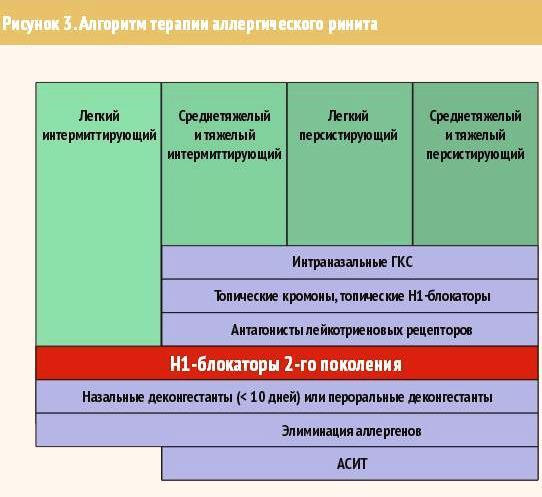 Рисунок 3. Алгоритм терапии аллергического ринита

Легкий интермиттирующий

Среднетяжелый и тяжелый интермиттирующий

Легкий персистирующий

Среднетяжелый и тяжелый персистирующий

Интраназальные ГКС

Топические кромоны, топические Н1-блокаторы

Антагонисты лейкотриеновых рецепторов

Н1-блокаторы 2-го поколения

Назальные деконгестанты (< 10 дней) или пероральные деконгестанты

Элиминация аллергенов

АСИТ